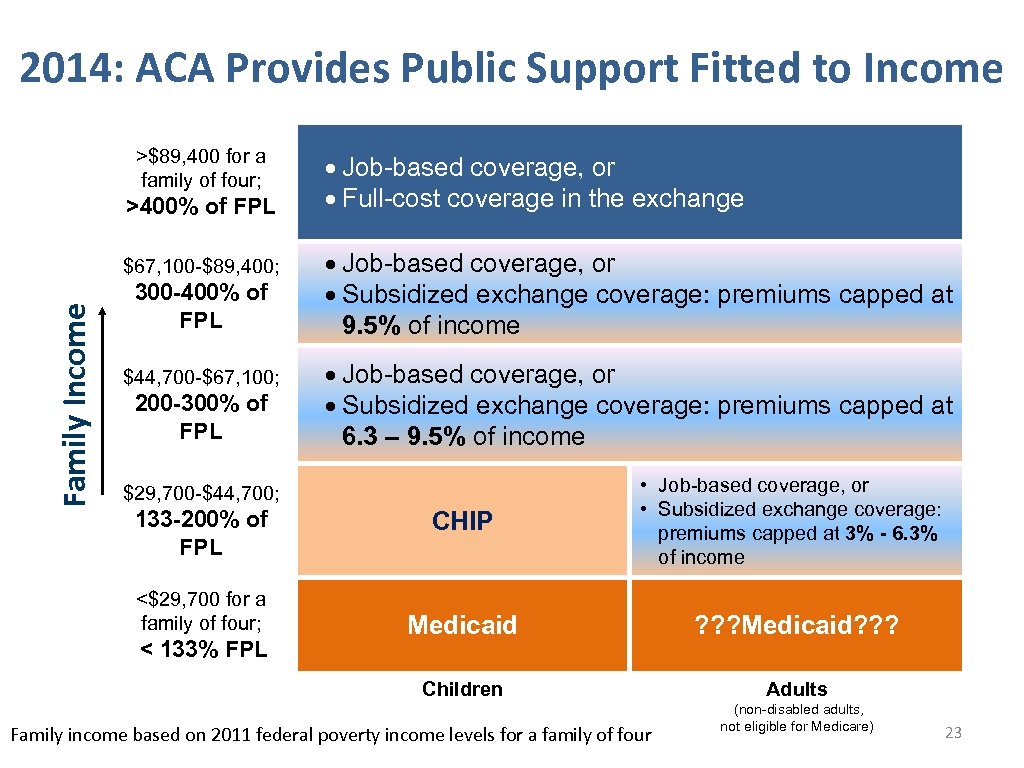 2014: ACA Provides Public Support Fitted to Income

Family Income

>$89,400 for a family of four; >400% of FPL

• Job-based coverage, or
• Full-cost coverage in the exchange

$67,100-$89,400; 300-400% of FPL

• Job-based coverage, or
• Subsidized exchange coverage: premiums capped at 9.5% of income

$44,700-$67,100; 200-300% of FPL

• Job-based coverage, or
• Subsidized exchange coverage: premiums capped at 6.3 – 9.5% of income

$29,700-$44,700; 133-200% of FPL

CHIP

• Job-based coverage, or
• Subsidized exchange coverage: premiums capped at 3% - 6.3% of income

<$29,700 for a family of four; < 133% FPL

Medicaid

???Medicaid???

Children

Adults (non-disabled adults, not eligible for Medicare)

Family income based on 2011 federal poverty income levels for a family of four

23